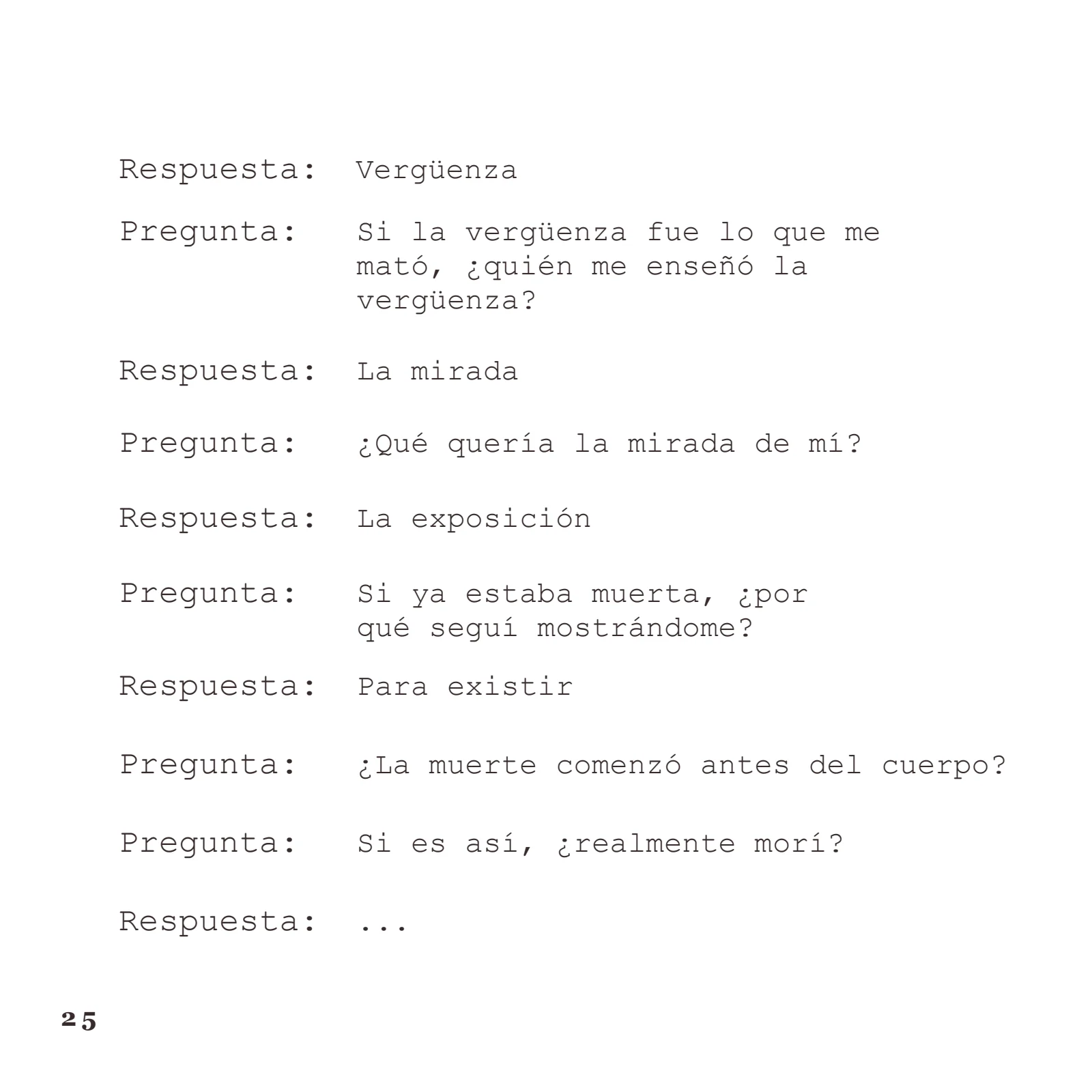 Respuesta: Vergüenza

Pregunta: Si la vergüenza fue lo que me mató, ¿quién me enseñó la vergüenza?

Respuesta: La mirada

Pregunta: ¿Qué quería la mirada de mí?

Respuesta: La exposición

Pregunta: Si ya estaba muerta, ¿por qué seguí mostrándome?

Respuesta: Para existir

Pregunta: ¿La muerte comenzó antes del cuerpo?

Pregunta: Si es así, ¿realmente morí?

Respuesta: ...

25